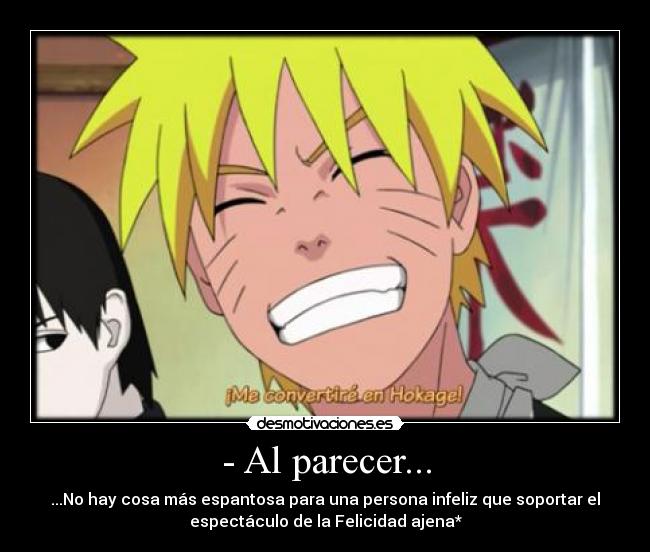 ¡Me convertiré en Hokage!

desmotivaciones.es

- Al parecer...

...No hay cosa más espantosa para una persona infeliz que soportar el espectáculo de la Felicidad ajena*